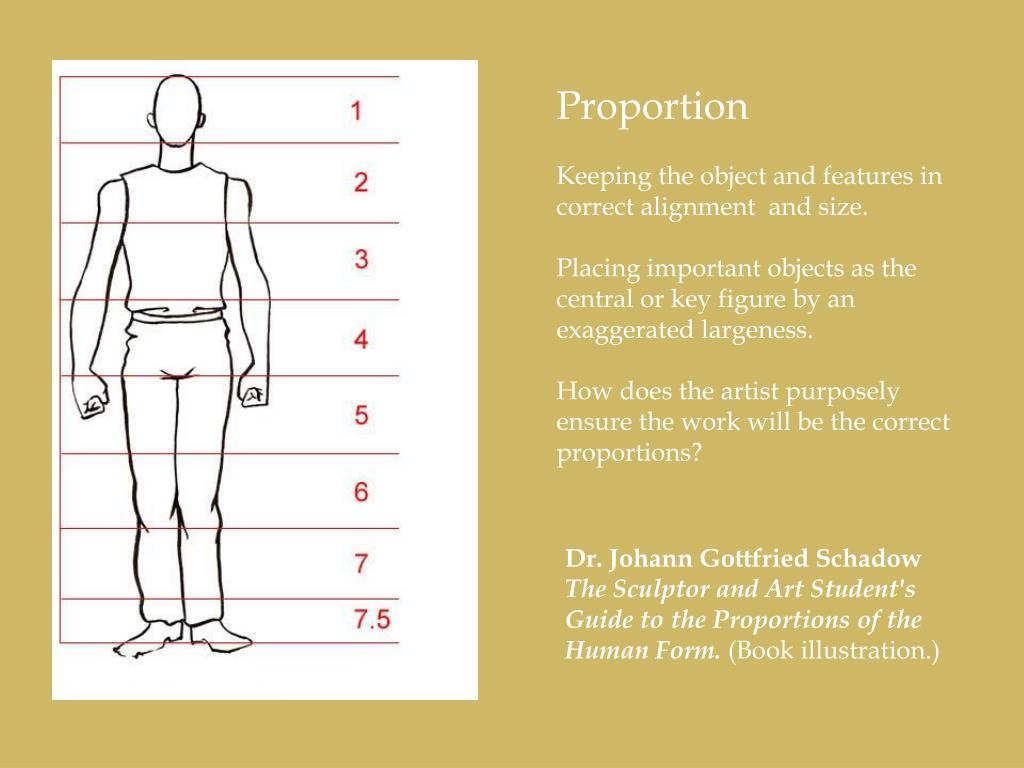 1
2
3
4
5
6
7
7.5

Proportion

Keeping the object and features in correct alignment and size.

Placing important objects as the central or key figure by an exaggerated largeness.

How does the artist purposely ensure the work will be the correct proportions?

Dr. Johann Gottfried Schadow
The Sculptor and Art Student's Guide to the Proportions of the Human Form. (Book illustration.)